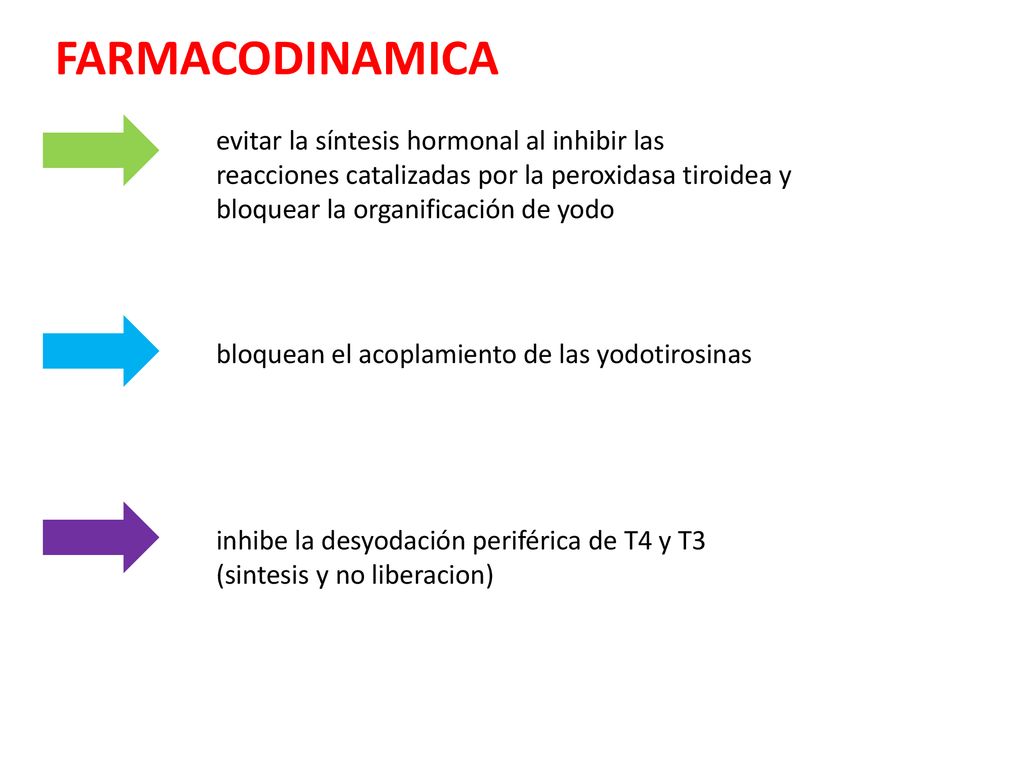 FARMACODINAMICA

evitar la síntesis hormonal al inhibir las reacciones catalizadas por la peroxidasa tiroidea y bloquear la organificación de yodo

bloquean el acoplamiento de las yodotirosinas

inhibe la desyodación periférica de T4 y T3 (sintesis y no liberacion)